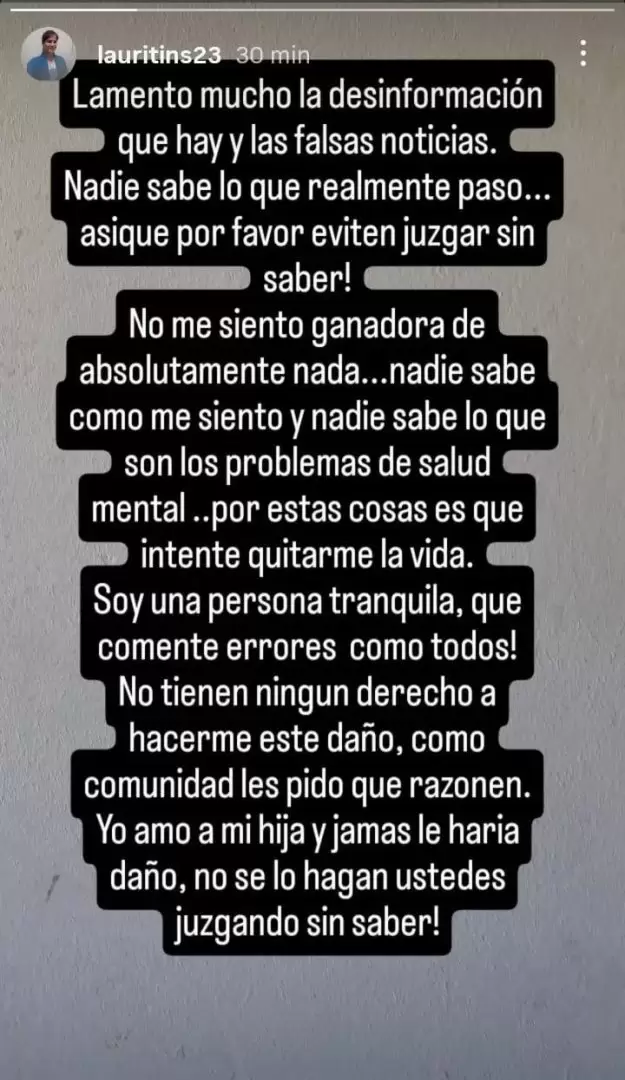 lauritins23 30 min

Lamento mucho la desinformación que hay y las falsas noticias. Nadie sabe lo que realmente paso... asique por favor eviten juzgar sin saber!
No me siento ganadora de absolutamente nada...nadie sabe como me siento y nadie sabe lo que son los problemas de salud mental ..por estas cosas es que intente quitarme la vida.
Soy una persona tranquila, que comente errores como todos!
No tienen ningun derecho a hacerme este daño, como comunidad les pido que razonen.
Yo amo a mi hija y jamas le haria daño, no se lo hagan ustedes juzgando sin saber!